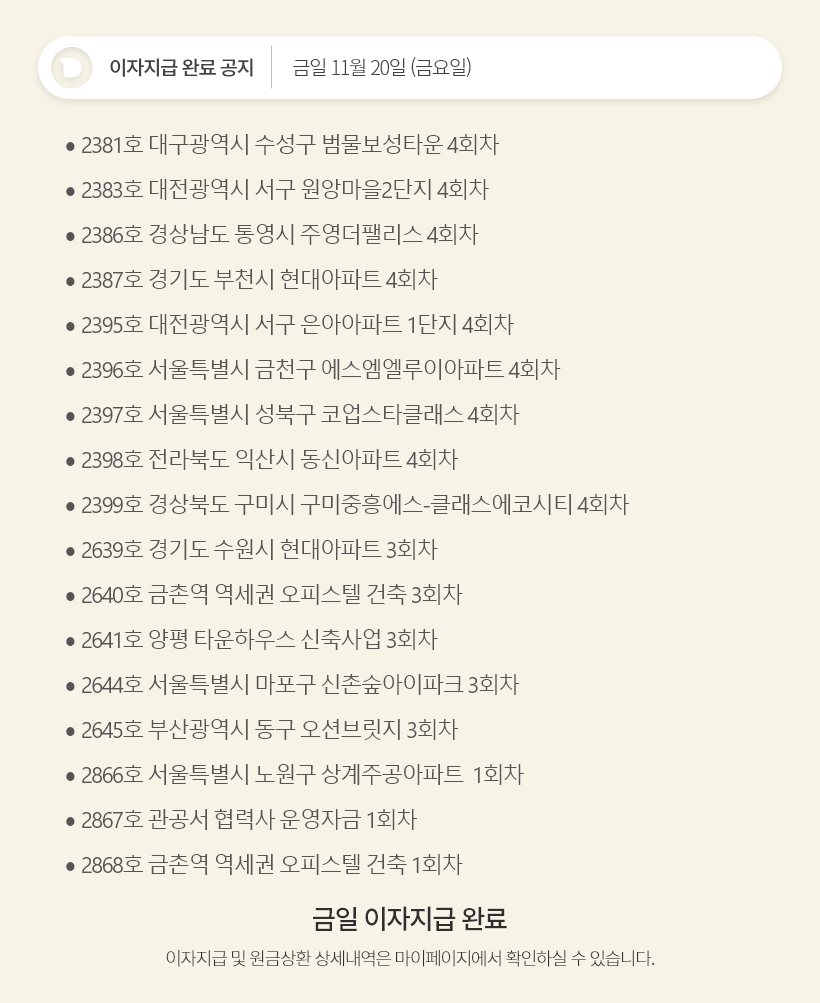 이자지급 완료 공지 금일 11월 20일 (금요일)

• 2381호 대구광역시 수성구 범물보성타운 4회차
• 2383호 대전광역시 서구 원앙마을2단지 4회차
• 2386호 경상남도 통영시 주영더팰리스 4회차
• 2387호 경기도 부천시 현대아파트 4회차
• 2395호 대전광역시 서구 은아아파트 1단지 4회차
• 2396호 서울특별시 금천구 에스엠엘루이아파트 4회차
• 2397호 서울특별시 성북구 코업스타클래스 4회차
• 2398호 전라북도 익산시 동신아파트 4회차
• 2399호 경상북도 구미시 구미중흥에스-클래스에코시티 4회차
• 2639호 경기도 수원시 현대아파트 3회차
• 2640호 금촌역 역세권 오피스텔 건축 3회차
• 2641호 양평 타운하우스 신축사업 3회차
• 2644호 서울특별시 마포구 신촌숲아이파크 3회차
• 2645호 부산광역시 동구 오션브릿지 3회차
• 2866호 서울특별시 노원구 상계주공아파트 1회차
• 2867호 관공서 협력사 운영자금 1회차
• 2868호 금촌역 역세권 오피스텔 건축 1회차

금일 이자지급 완료

이자지급 및 원금상환 상세내역은 마이페이지에서 확인하실 수 있습니다.